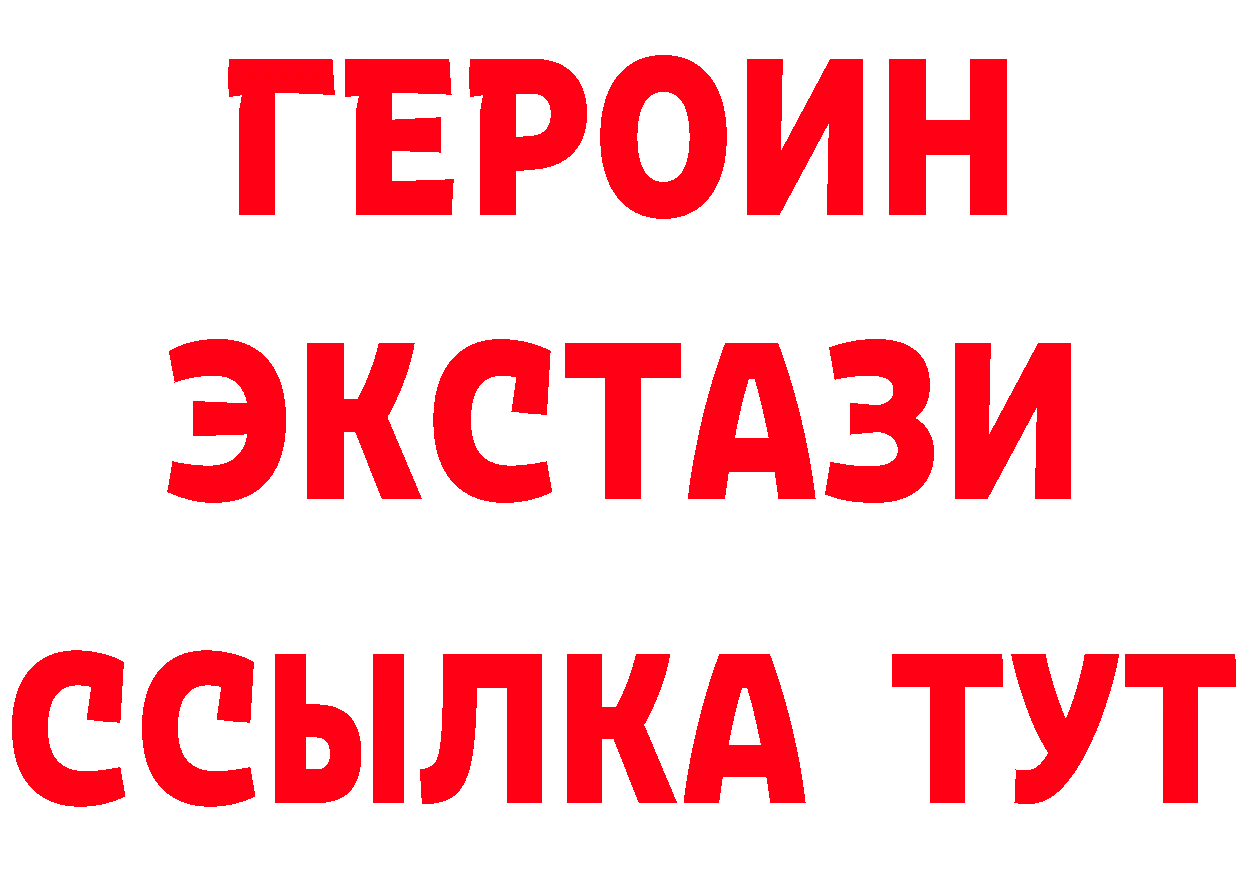 ГЕРОИН
ЭКСТАЗИ
ССЫЛКА ТУТ